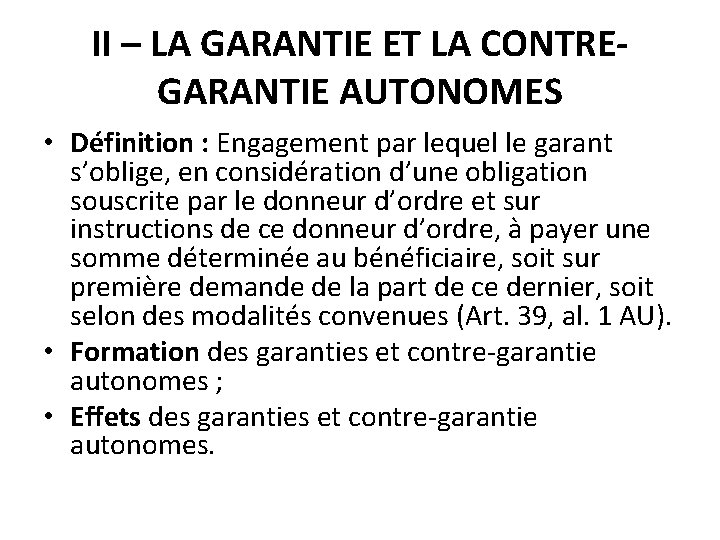 II – LA GARANTIE ET LA CONTRE-GARANTIE AUTONOMES

• Définition : Engagement par lequel le garant s’oblige, en considération d’une obligation souscrite par le donneur d’ordre et sur instructions de ce donneur d’ordre, à payer une somme déterminée au bénéficiaire, soit sur première demande de la part de ce dernier, soit selon des modalités convenues (Art. 39, al. 1 AU).
• Formation des garanties et contre-garantie autonomes ;
• Effets des garanties et contre-garantie autonomes.